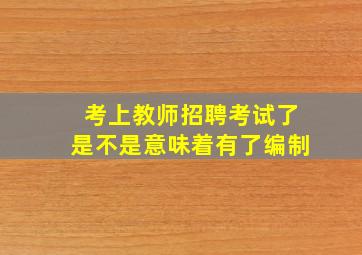 考上教师招聘考试了
是不是意味着有了编制